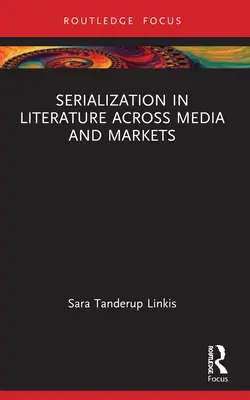 ROUTLEDGE FOCUS

SERIALIZATION IN LITERATURE ACROSS MEDIA AND MARKETS

Sara Tanderup Linkis

ROUTLEDGE

Focus